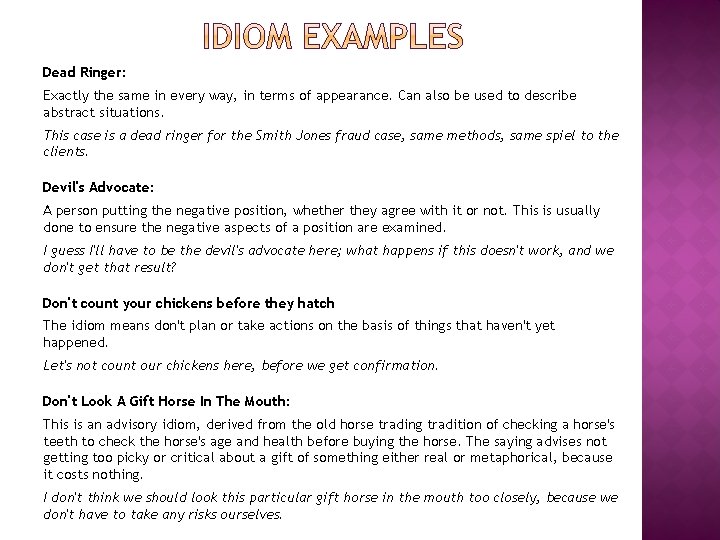 IDIOM EXAMPLES

Dead Ringer:

Exactly the same in every way, in terms of appearance. Can also be used to describe abstract situations.

This case is a dead ringer for the Smith Jones fraud case, same methods, same spiel to the clients.

Devil's Advocate:

A person putting the negative position, whether they agree with it or not. This is usually done to ensure the negative aspects of a position are examined.

I guess I'll have to be the devil's advocate here; what happens if this doesn't work, and we don't get that result?

Don't count your chickens before they hatch

The idiom means don't plan or take actions on the basis of things that haven't yet happened.

Let's not count our chickens here, before we get confirmation.

Don't Look A Gift Horse In The Mouth:

This is an advisory idiom, derived from the old horse trading tradition of checking a horse's teeth to check the horse's age and health before buying the horse. The saying advises not getting too picky or critical about a gift of something either real or metaphorical, because it costs nothing.

I don't think we should look this particular gift horse in the mouth too closely, because we don't have to take any risks ourselves.